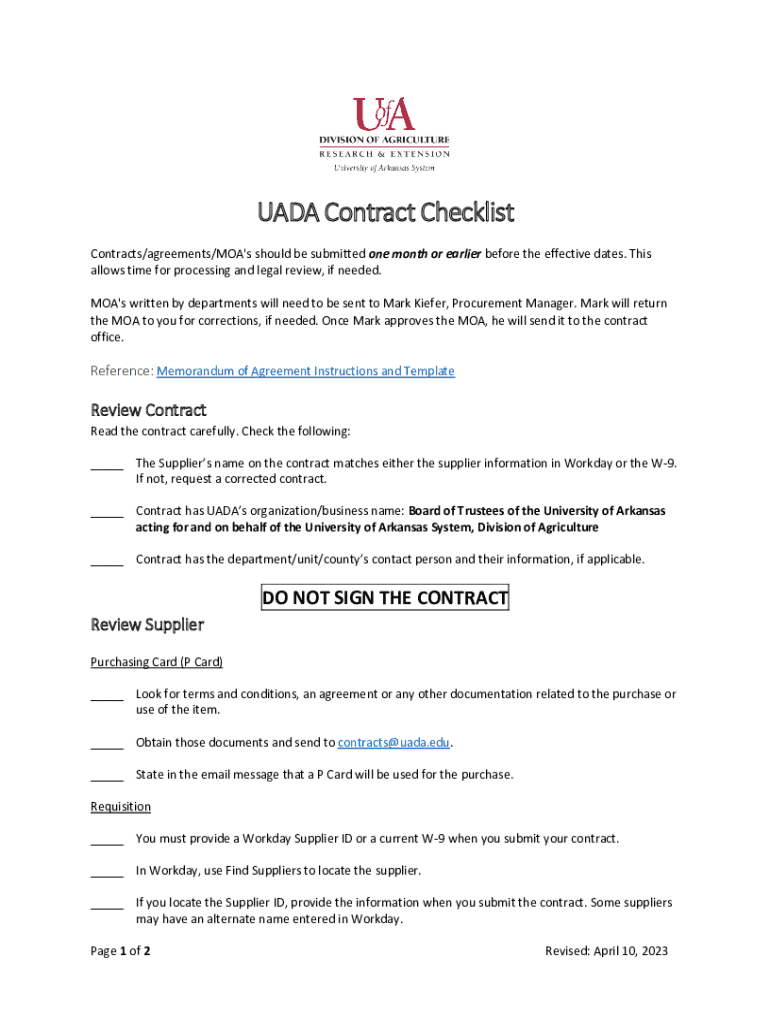 UofA
DIVISION OF AGRICULTURE
RESEARCH & EXTENSION
University of Arkansas System

UADA Contract Checklist

Contracts/agreements/MOA's should be submitted one month or earlier before the effective dates. This allows time for processing and legal review, if needed.

MOA's written by departments will need to be sent to Mark Kiefer, Procurement Manager. Mark will return the MOA to you for corrections, if needed. Once Mark approves the MOA, he will send it to the contract office.

Reference: Memorandum of Agreement Instructions and Template

Review Contract

Read the contract carefully. Check the following:

_____ The Supplier's name on the contract matches either the supplier information in Workday or the W-9. If not, request a corrected contract.

_____ Contract has UADA's organization/business name: Board of Trustees of the University of Arkansas acting for and on behalf of the University of Arkansas System, Division of Agriculture

_____ Contract has the department/unit/county's contact person and their information, if applicable.

DO NOT SIGN THE CONTRACT

Review Supplier

Purchasing Card (P Card)

_____ Look for terms and conditions, an agreement or any other documentation related to the purchase or use of the item.

_____ Obtain those documents and send to contracts@uada.edu.

_____ State in the email message that a P Card will be used for the purchase.

Requisition

_____ You must provide a Workday Supplier ID or a current W-9 when you submit your contract.

_____ In Workday, use Find Suppliers to locate the supplier.

_____ If you locate the Supplier ID, provide the information when you submit the contract. Some suppliers may have an alternate name entered in Workday.

Page 1 of 2

Revised: April 10, 2023